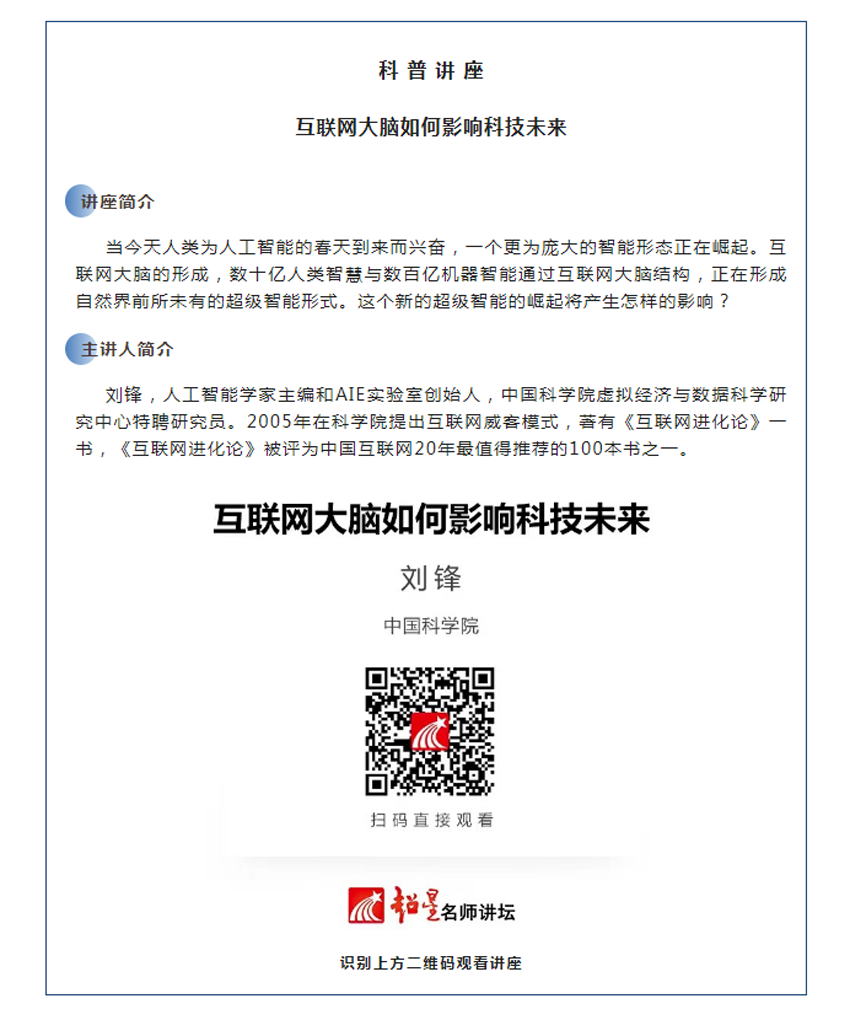 科普讲座

互联网大脑如何影响科技未来

讲座简介

当今天人类为人工智能的春天到来而兴奋，一个更为庞大的智能形态正在崛起。互联网大脑的形成，数十亿人类智慧与数百亿机器智能通过互联网大脑结构，正在形成自然界前所未有的超级智能形式。这个新的超级智能的崛起将产生怎样的影响？

主讲人简介

刘锋，人工智能学家主编和AIE实验室创始人，中国科学院虚拟经济与数据科学研究中心特聘研究员。2005年在科学院提出互联网威客模式，著有《互联网进化论》一书，《互联网进化论》被评为中国互联网20年最值得推荐的100本书之一。

互联网大脑如何影响科技未来

刘锋

中国科学院

扫码直接观看

超星名师讲坛

识别上方二维码观看讲座